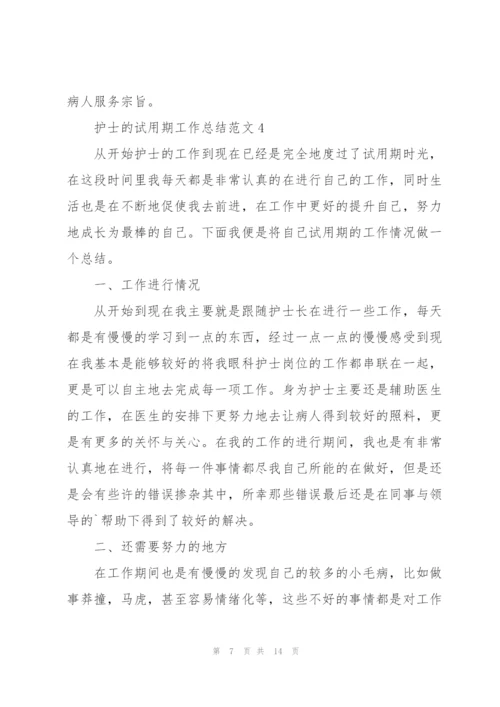 病人服务宗旨。

护士的试用期工作总结范文4

从开始护士的工作到现在已经是完全地度过了试用期时光，在这段时间里我每天都是非常认真的在进行自己的工作，同时生活也是在不断地促使我去前进，在工作中更好的提升自己，努力地成长为最棒的自己。下面我便是将自己试用期的工作情况做一个总结。

一、工作进行情况

从开始到现在我主要就是跟随护士长在进行一些工作，每天都是有慢慢的学习到一点的东西，经过一点一点的慢慢感受到现在我基本是能够较好的将我眼科护士岗位的工作都串联在一起，更是可以自主地去完成每一项工作。身为护士主要还是辅助医生的工作，在医生的安排下更努力地去让病人得到较好的照料，更是有更多的关怀与关心。在我的工作的进行期间，我也是有非常认真地在进行，将每一件事情都尽我自己所能的在做好，但是还是会有些许的错误掺杂其中，所幸那些错误最后还是在同事与领导的`帮助下得到了较好的解决。

二、还需要努力的地方

在工作期间也是有慢慢的发现自己的较多的小毛病，比如做事莽撞，马虎，甚至容易情绪化等，这些不好的事情都是对工作

第 7 页 共 14 页